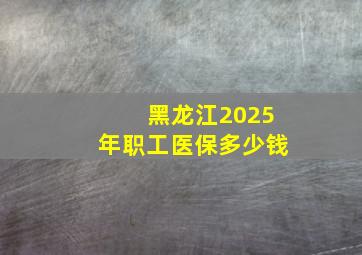 黑龙江2025年职工医保多少钱